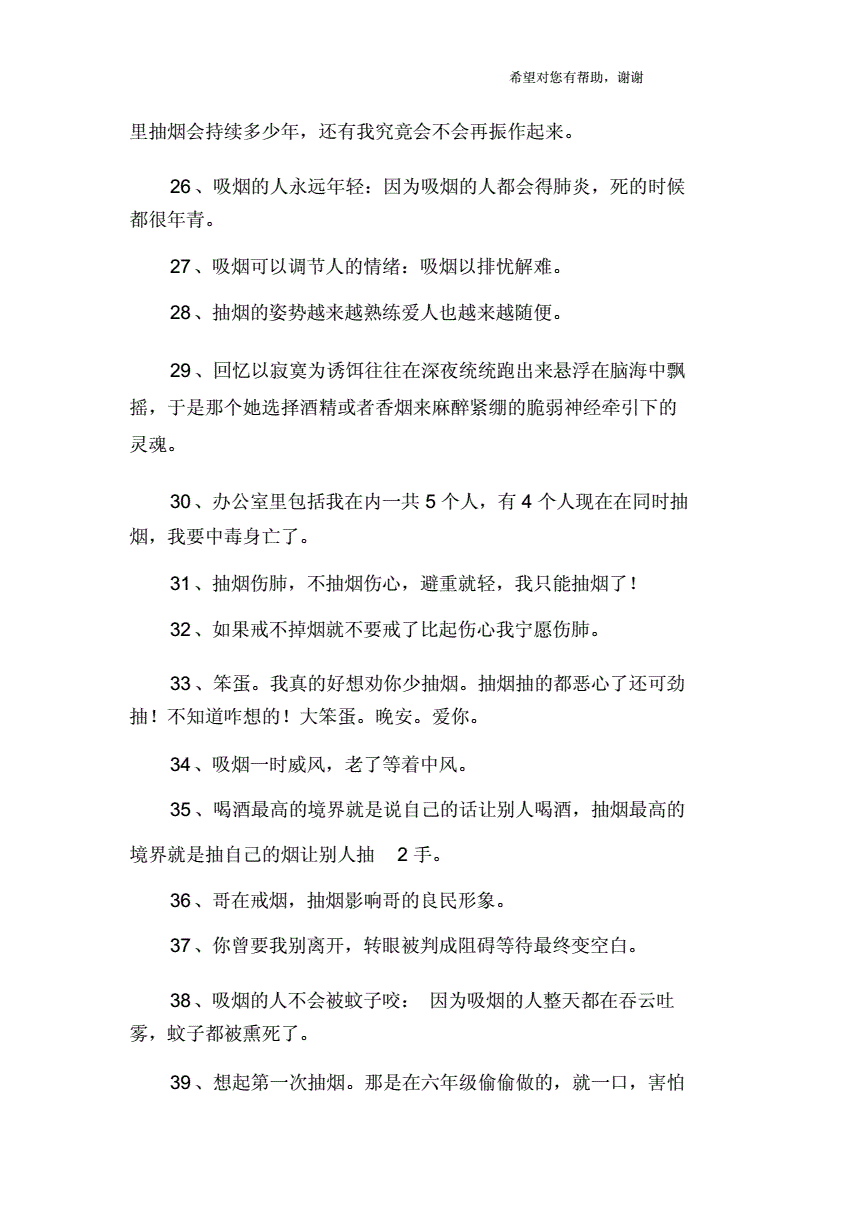 希望对您有帮助，谢谢

里抽烟会持续多少年，还有我究竟会不会再振作起来。

26、吸烟的人永远年轻：因为吸烟的人都会得肺炎，死的时候都很年青。

27、吸烟可以调节人的情绪：吸烟以排忧解难。

28、抽烟的姿势越来越熟练爱人也越来越随便。

29、回忆以寂寞为诱饵往往在深夜统统跑出来悬浮在脑海中飘摇，于是那个她选择酒精或者香烟来麻醉紧绷的脆弱神经牵引下的灵魂。

30、办公室里包括我在内一共 5 个人，有 4 个人现在在同时抽烟，我要中毒身亡了。

31、抽烟伤肺，不抽烟伤心，避重就轻，我只能抽烟了！

32、如果戒不掉烟就不要戒了比起伤心我宁愿伤肺。

33、笨蛋。我真的好想劝你少抽烟。抽烟抽的都恶心了还可劲抽！不知道咋想的！大笨蛋。晚安。爱你。

34、吸烟一时威风，老了等着中风。

35、喝酒最高的境界就是说自己的话让别人喝酒，抽烟最高的境界就是抽自己的烟让别人抽 2 手。

36、哥在戒烟，抽烟影响哥的良民形象。

37、你曾要我别离开，转眼被判成阻碍等待最终变空白。

38、吸烟的人不会被蚊子咬： 因为吸烟的人整天都在吞云吐雾，蚊子都被熏死了。

39、想起第一次抽烟。那是在六年级偷偷做的，就一口，害怕